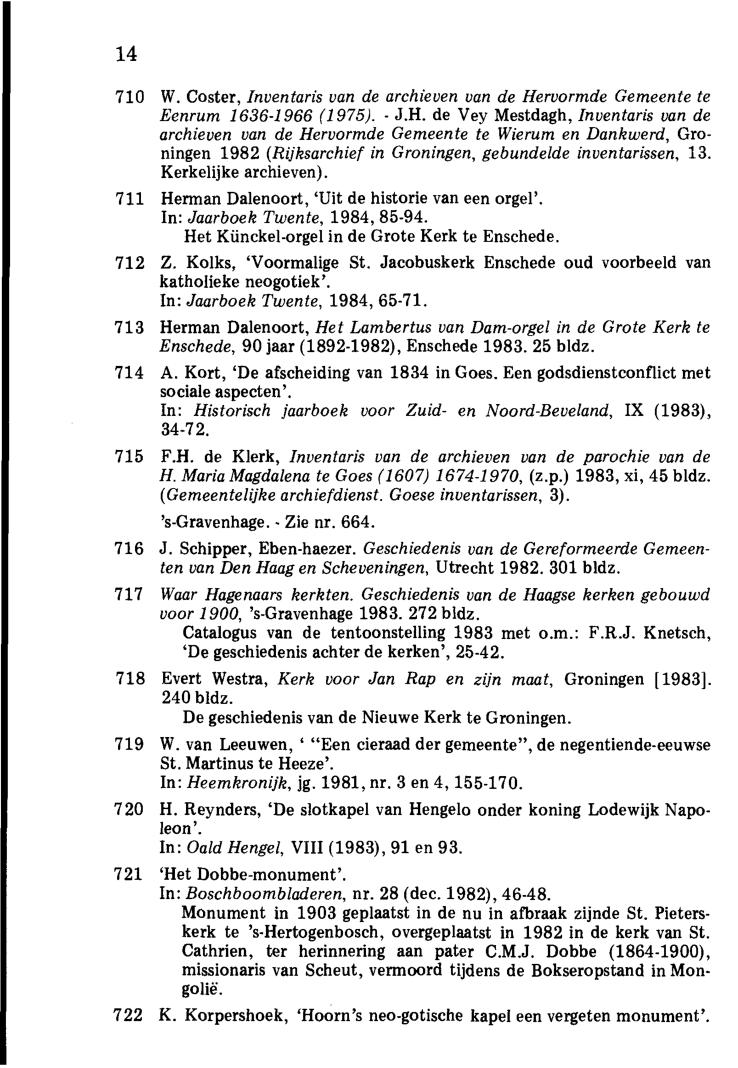 14

710 W. Coster, Inventaris van de archieven van de Hervormde Gemeente te Eenrum 1636-1966 (1975). - J.H. de Vey Mestdagh, Inventaris van de archieven van de Hervormde Gemeente te Wierum en Dankwerd, Groningen 1982 (Rijksarchief in Groningen, gebundelde inventarissen, 13. Kerkelijke archieven).

711 Herman Dalenoort, 'Uit de historie van een orgel'. In: Jaarboek Twente, 1984, 85-94.
Het Künckel-orgel in de Grote Kerk te Enschede.

712 Z. Kolks, 'Voormalige St. Jacobuskerk Enschede oud voorbeeld van katholieke neogotiek'. In: Jaarboek Twente, 1984, 65-71.

713 Herman Dalenoort, Het Lambertus van Dam-orgel in de Grote Kerk te Enschede, 90 jaar (1892-1982), Enschede 1983. 25 bldz.

714 A. Kort, 'De afscheiding van 1834 in Goes. Een godsdienstconflict met sociale aspecten'. In: Historisch jaarboek voor Zuid- en Noord-Beveland, IX (1983), 34-72.

715 F.H. de Klerk, Inventaris van de archieven van de parochie van de H. Maria Magdalena te Goes (1607) 1674-1970, (z.p.) 1983, xi, 45 bldz. (Gemeentelijke archiefdienst. Goese inventarissen, 3).
's-Gravenhage. - Zie nr. 664.

716 J. Schipper, Eben-haezer. Geschiedenis van de Gereformeerde Gemeenten van Den Haag en Scheveningen, Utrecht 1982. 301 bldz.

717 Waar Hagenaars kerkten. Geschiedenis van de Haagse kerken gebouwd voor 1900, 's-Gravenhage 1983. 272 bldz.
Catalogus van de tentoonstelling 1983 met o.m.: F.R.J. Knetsch, 'De geschiedenis achter de kerken', 25-42.

718 Evert Westra, Kerk voor Jan Rap en zijn maat, Groningen [1983]. 240 bldz.
De geschiedenis van de Nieuwe Kerk te Groningen.

719 W. van Leeuwen, ' "Een cieraad der gemeente", de negentiende-eeuwse St. Martinus te Heeze'. In: Heemkronijk, jg. 1981, nr. 3 en 4, 155-170.

720 H. Reynders, 'De slotkapel van Hengelo onder koning Lodewijk Napoleon'. In: Oald Hengel, VIII (1983), 91 en 93.

721 'Het Dobbe-monument'. In: Boschboombladeren, nr. 28 (dec. 1982), 46-48.
Monument in 1903 geplaatst in de nu in afbraak zijnde St. Pieterskerk te 's-Hertogenbosch, overgeplaatst in 1982 in de kerk van St. Cathrien, ter herinnering aan pater C.M.J. Dobbe (1864-1900), missionaris van Scheut, vermoord tijdens de Bokseropstand in Mongolië.

722 K. Korpershoek, 'Hoorn's neo-gotische kapel een vergeten monument'.